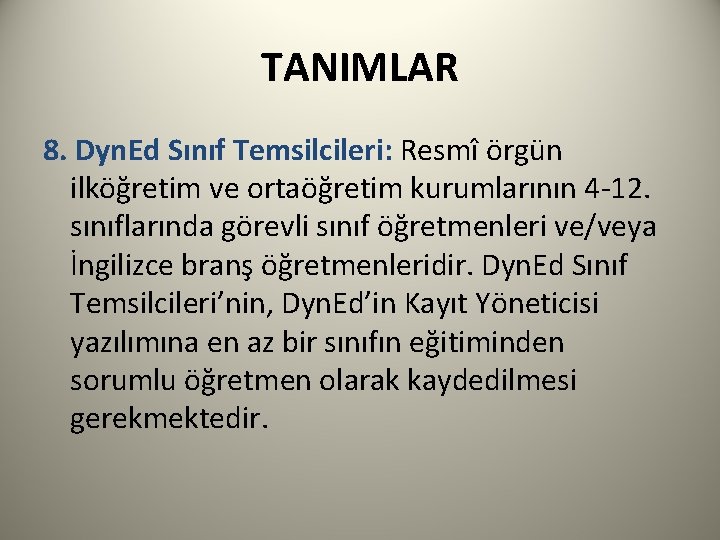 TANIMLAR

8. DynEd Sınıf Temsilcileri: Resmî örgün ilköğretim ve ortaöğretim kurumlarının 4-12. sınıflarında görevli sınıf öğretmenleri ve/veya İngilizce branş öğretmenleridir. DynEd Sınıf Temsilcileri’nin, DynEd’in Kayıt Yöneticisi yazılımına en az bir sınıfın eğitiminden sorumlu öğretmen olarak kaydedilmesi gerekmektedir.